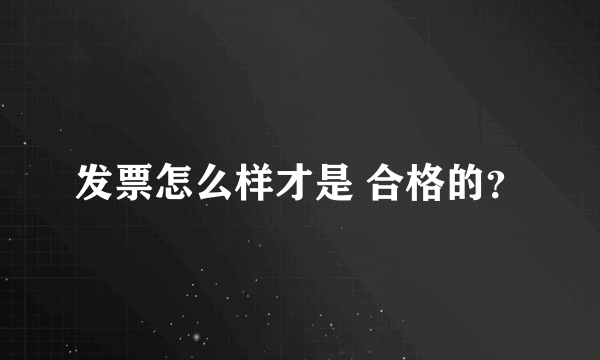 发票怎么样才是 合格的?